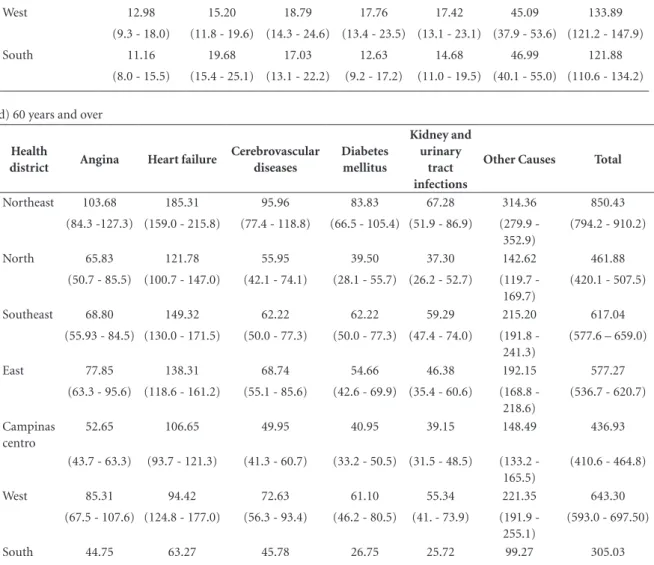 | West | 12.98 | 15.20 | 18.79 | 17.76 | 17.42 | 45.09 | 133.89 |
|---|---|---|---|---|---|---|---|
| | (9.3 - 18.0) | (11.8 - 19.6) | (14.3 - 24.6) | (13.4 - 23.5) | (13.1 - 23.1) | (37.9 - 53.6) | (121.2 - 147.9) |
| South | 11.16 | 19.68 | 17.03 | 12.63 | 14.68 | 46.99 | 121.88 |
| | (8.0 - 15.5) | (15.4 - 25.1) | (13.1 - 22.2) | (9.2 - 17.2) | (11.0 - 19.5) | (40.1 - 55.0) | (110.6 - 134.2) |

d) 60 years and over

| Health district | Angina | Heart failure | Cerebrovascular diseases | Diabetes mellitus | Kidney and urinary tract infections | Other Causes | Total |
|---|---|---|---|---|---|---|---|
| Northeast | 103.68 | 185.31 | 95.96 | 83.83 | 67.28 | 314.36 | 850.43 |
| | (84.3 -127.3) | (159.0 - 215.8) | (77.4 - 118.8) | (66.5 - 105.4) | (51.9 - 86.9) | (279.9 - 352.9) | (794.2 - 910.2) |
| North | 65.83 | 121.78 | 55.95 | 39.50 | 37.30 | 142.62 | 461.88 |
| | (50.7 - 85.5) | (100.7 - 147.0) | (42.1 - 74.1) | (28.1 - 55.7) | (26.2 - 52.7) | (119.7 - 169.7) | (420.1 - 507.5) |
| Southeast | 68.80 | 149.32 | 62.22 | 62.22 | 59.29 | 215.20 | 617.04 |
| | (55.93 - 84.5) | (130.0 - 171.5) | (50.0 - 77.3) | (50.0 - 77.3) | (47.4 - 74.0) | (191.8 - 241.3) | (577.6 – 659.0) |
| East | 77.85 | 138.31 | 68.74 | 54.66 | 46.38 | 192.15 | 577.27 |
| | (63.3 - 95.6) | (118.6 - 161.2) | (55.1 - 85.6) | (42.6 - 69.9) | (35.4 - 60.6) | (168.8 - 218.6) | (536.7 - 620.7) |
| Campinas centro | 52.65 | 106.65 | 49.95 | 40.95 | 39.15 | 148.49 | 436.93 |
| | (43.7 - 63.3) | (93.7 - 121.3) | (41.3 - 60.7) | (33.2 - 50.5) | (31.5 - 48.5) | (133.2 - 165.5) | (410.6 - 464.8) |
| West | 85.31 | 94.42 | 72.63 | 61.10 | 55.34 | 221.35 | 643.30 |
| | (67.5 - 107.6) | (124.8 - 177.0) | (56.3 - 93.4) | (46.2 - 80.5) | (41. - 73.9) | (191.9 - 255.1) | (593.0 - 697.50) |
| South | 44.75 | 63.27 | 45.78 | 26.75 | 25.72 | 99.27 | 305.03 |